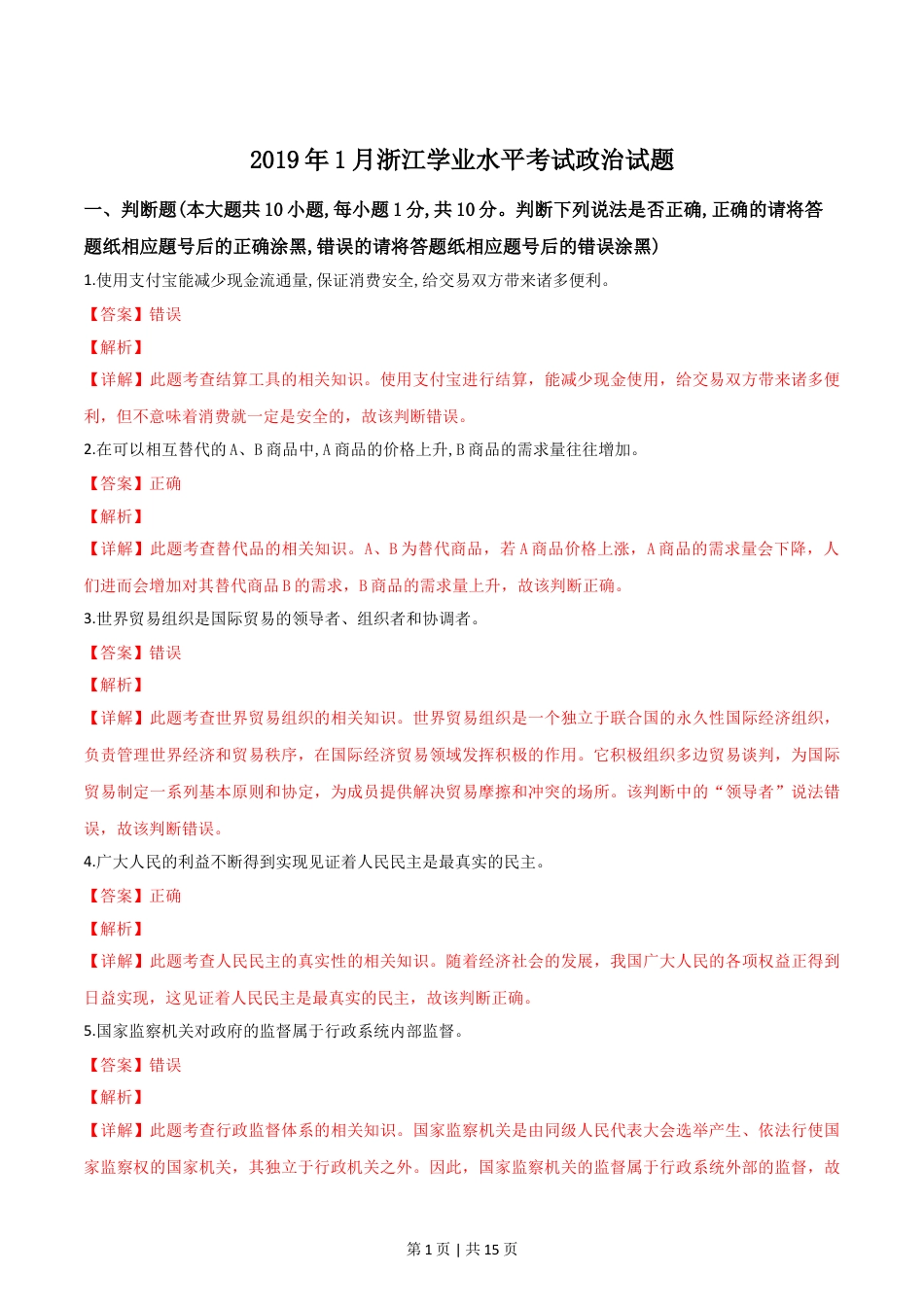 2019年1月浙江学业水平考试政治试题

一、判断题(本大题共10小题,每小题1分,共10分。判断下列说法是否正确,正确的请将答题纸相应题号后的正确涂黑,错误的请将答题纸相应题号后的错误涂黑)

1.使用支付宝能减少现金流通量,保证消费安全,给交易双方带来诸多便利。

【答案】错误

【解析】

【详解】此题考查结算工具的相关知识。使用支付宝进行结算，能减少现金使用，给交易双方带来诸多便利，但不意味着消费就一定是安全的，故该判断错误。

2.在可以相互替代的A、B商品中,A商品的价格上升,B商品的需求量往往增加。

【答案】正确

【解析】

【详解】此题考查替代品的相关知识。A、B为替代商品，若A商品价格上涨，A商品的需求量会下降，人们进而会增加对其替代商品B的需求，B商品的需求量上升，故该判断正确。

3.世界贸易组织是国际贸易的领导者、组织者和协调者。

【答案】错误

【解析】

【详解】此题考查世界贸易组织的相关知识。世界贸易组织是一个独立于联合国的永久性国际经济组织，负责管理世界经济和贸易秩序，在国际经济贸易领域发挥积极的作用。它积极组织多边贸易谈判，为国际贸易制定一系列基本原则和协定，为成员提供解决贸易摩擦和冲突的场所。该判断中的“领导者”说法错误，故该判断错误。

4.广大人民的利益不断得到实现见证着人民民主是最真实的民主。

【答案】正确

【解析】

【详解】此题考查人民民主的真实性的相关知识。随着经济社会的发展，我国广大人民的各项权益正得到日益实现，这见证着人民民主是最真实的民主，故该判断正确。

5.国家监察机关对政府的监督属于行政系统内部监督。

【答案】错误

【解析】

【详解】此题考查行政监督体系的相关知识。国家监察机关是由同级人民代表大会选举产生、依法行使国家监察权的国家机关，其独立于行政机关之外。因此，国家监察机关的监督属于行政系统外部的监督，故

第1页 | 共15页